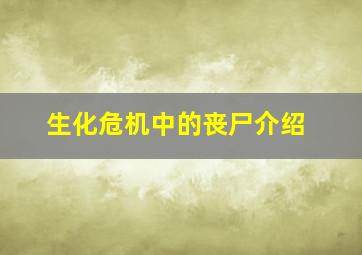 生化危机中的丧尸介绍